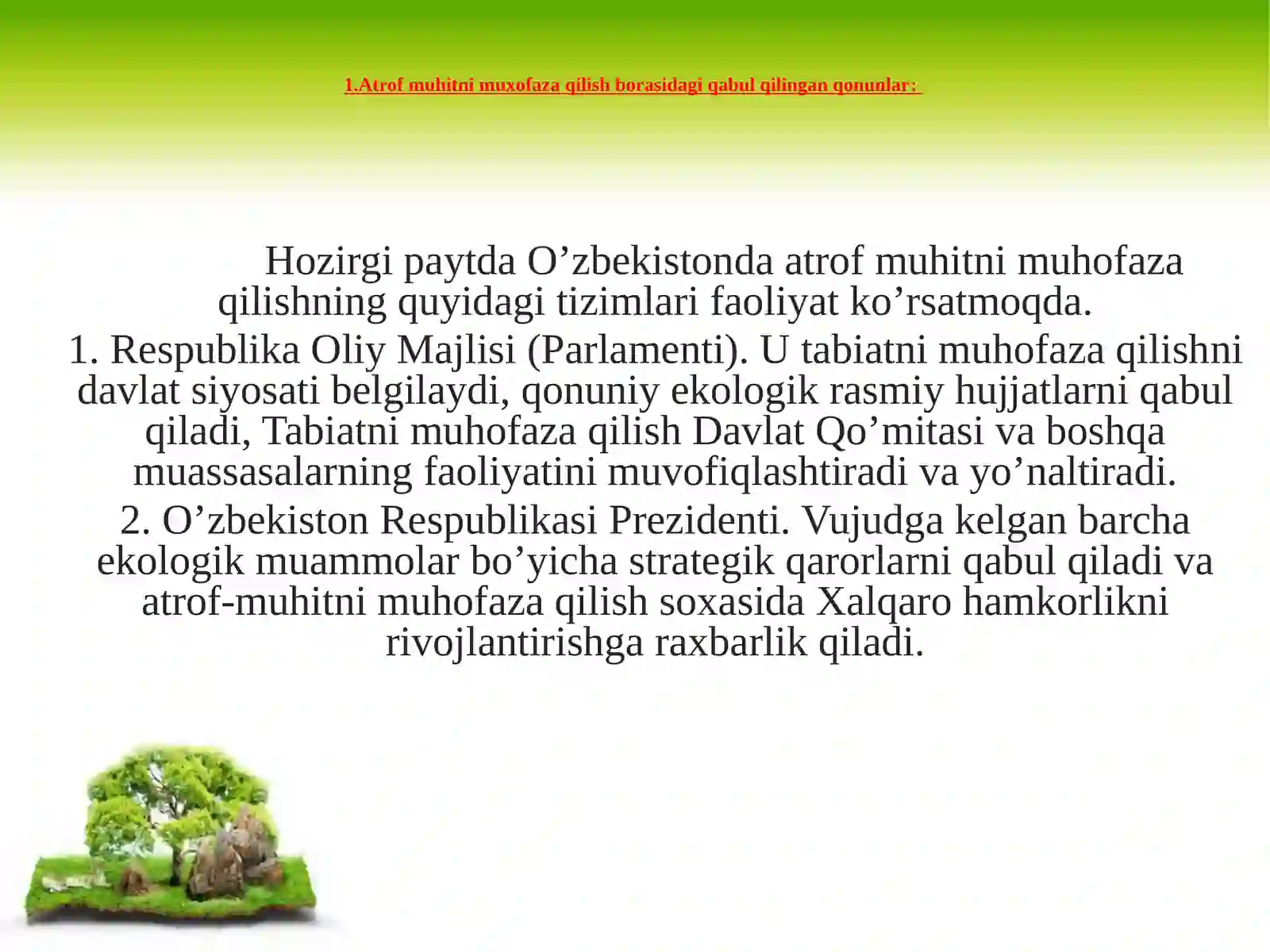 1.Atrof muhitni muxofaza qilish borasidagi qabul qilingan qonunlar:

Hozirgi paytda O’zbekistonda atrof muhitni muhofaza qilishning quyidagi tizimlari faoliyat ko’rsatmoqda.

1. Respublika Oliy Majlisi (Parlamenti). U tabiatni muhofaza qilishni davlat siyosati belgilaydi, qonuniy ekologik rasmiy hujjatlarni qabul qiladi, Tabiatni muhofaza qilish Davlat Qo’mitasi va boshqa muassasalarning faoliyatini muvofiqlashtiradi va yo’naltiradi.

2. O’zbekiston Respublikasi Prezidenti. Vujudga kelgan barcha ekologik muammolar bo’yicha strategik qarorlarni qabul qiladi va atrof-muhitni muhofaza qilish soxasida Xalqaro hamkorlikni rivojlantirishga raxbarlik qiladi.